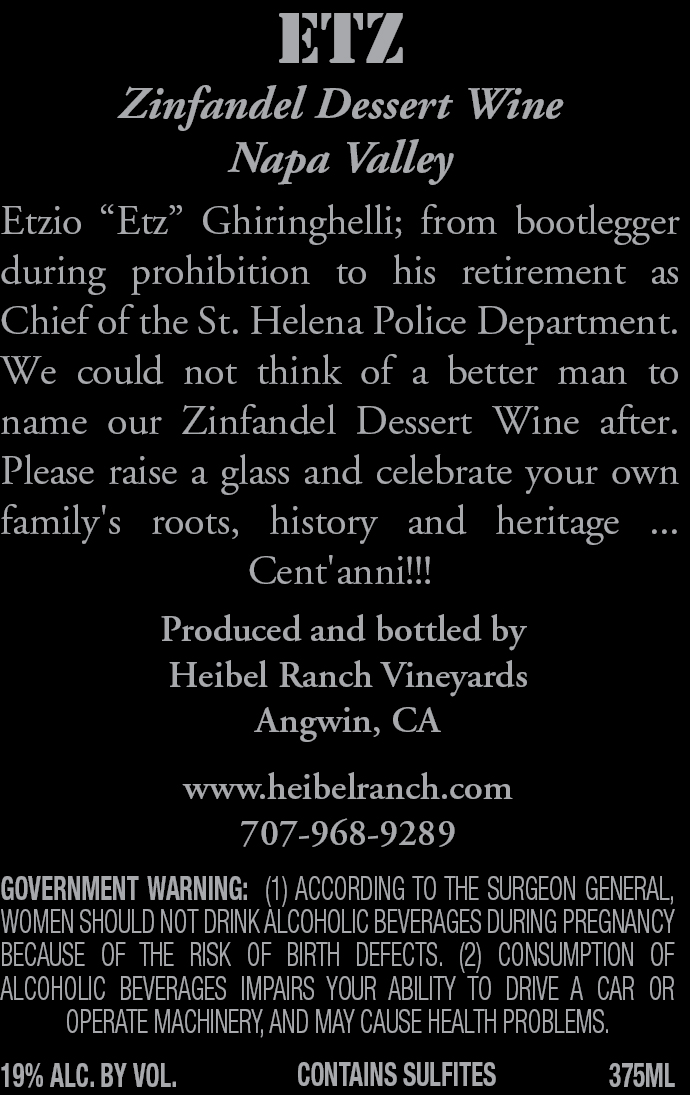 ETZ

Zinfandel Dessert Wine
Napa Valley

Etzio "Etz" Ghiringhelli; from bootlegger during prohibition to his retirement as Chief of the St. Helena Police Department. We could not think of a better man to name our Zinfandel Dessert Wine after. Please raise a glass and celebrate your own family's roots, history and heritage ... Cent'anni!!!

Produced and bottled by
Heibel Ranch Vineyards
Angwin, CA

www.heibelranch.com
707-968-9289

GOVERNMENT WARNING: (1) ACCORDING TO THE SURGEON GENERAL, WOMEN SHOULD NOT DRINK ALCOHOLIC BEVERAGES DURING PREGNANCY BECAUSE OF THE RISK OF BIRTH DEFECTS. (2) CONSUMPTION OF ALCOHOLIC BEVERAGES IMPAIRS YOUR ABILITY TO DRIVE A CAR OR OPERATE MACHINERY, AND MAY CAUSE HEALTH PROBLEMS.

19% ALC. BY VOL. CONTAINS SULFITES 375ML